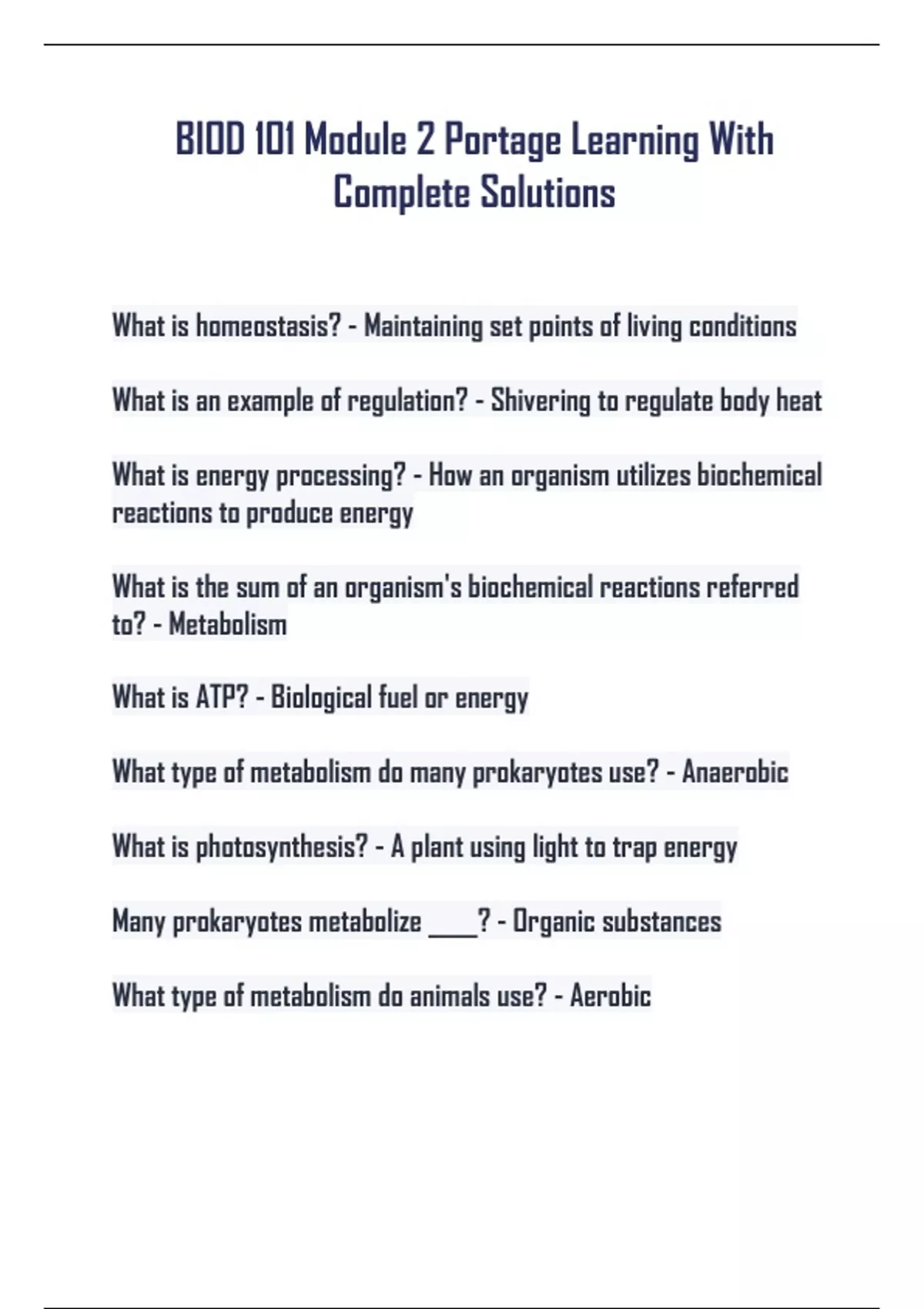 BIOD 101 Module 2 Portage Learning With Complete Solutions

What is homeostasis? - Maintaining set points of living conditions

What is an example of regulation? - Shivering to regulate body heat

What is energy processing? - How an organism utilizes biochemical reactions to produce energy

What is the sum of an organism's biochemical reactions referred to? - Metabolism

What is ATP? - Biological fuel or energy

What type of metabolism do many prokaryotes use? - Anaerobic

What is photosynthesis? - A plant using light to trap energy

Many prokaryotes metabolize ____? - Organic substances

What type of metabolism do animals use? - Aerobic